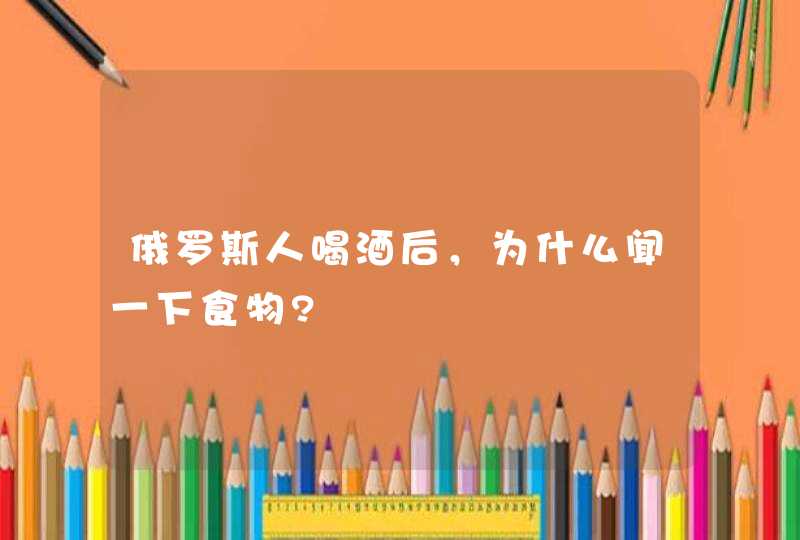 俄罗斯人喝酒后，为什么闻一下食物?